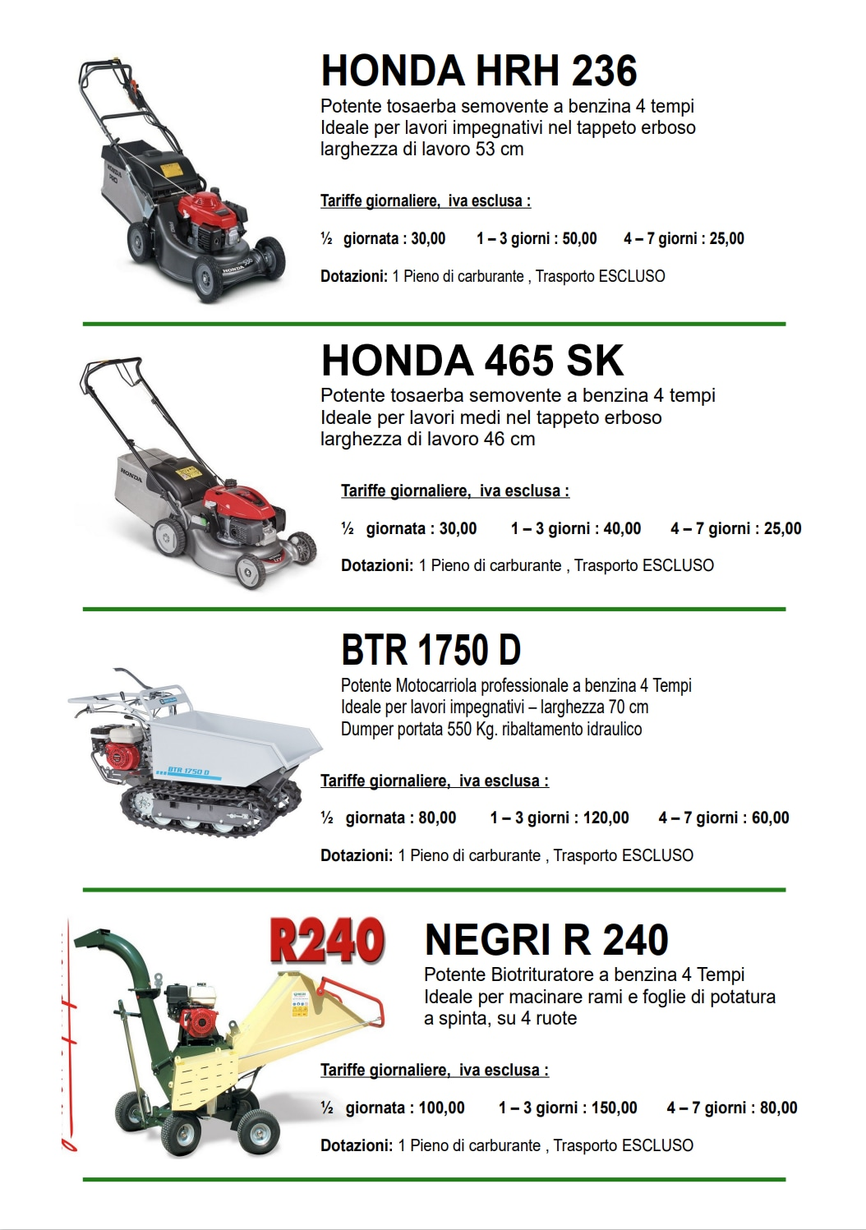 HONDA HRH 236

Potente tosaerba semovente a benzina 4 tempi
Ideale per lavori impegnativi nel tappeto erboso
larghezza di lavoro 53 cm

Tariffe giornaliere, iva esclusa :

½ giornata : 30,00 1 – 3 giorni : 50,00 4 – 7 giorni : 25,00

Dotazioni: 1 Pieno di carburante , Trasporto ESCLUSO

HONDA 465 SK

Potente tosaerba semovente a benzina 4 tempi
Ideale per lavori medi nel tappeto erboso
larghezza di lavoro 46 cm

Tariffe giornaliere, iva esclusa :

½ giornata : 30,00 1 – 3 giorni : 40,00 4 – 7 giorni : 25,00

Dotazioni: 1 Pieno di carburante , Trasporto ESCLUSO

BTR 1750 D

Potente Motocarriola professionale a benzina 4 Tempi
Ideale per lavori impegnativi – larghezza 70 cm
Dumper portata 550 Kg. ribaltamento idraulico

BTR 1750 D

Tariffe giornaliere, iva esclusa :

½ giornata : 80,00 1 – 3 giorni : 120,00 4 – 7 giorni : 60,00

Dotazioni: 1 Pieno di carburante , Trasporto ESCLUSO

R240

NEGRI R 240

Potente Biotrituratore a benzina 4 Tempi
Ideale per macinare rami e foglie di potatura
a spinta, su 4 ruote

Tariffe giornaliere, iva esclusa :

½ giornata : 100,00 1 – 3 giorni : 150,00 4 – 7 giorni : 80,00

Dotazioni: 1 Pieno di carburante , Trasporto ESCLUSO